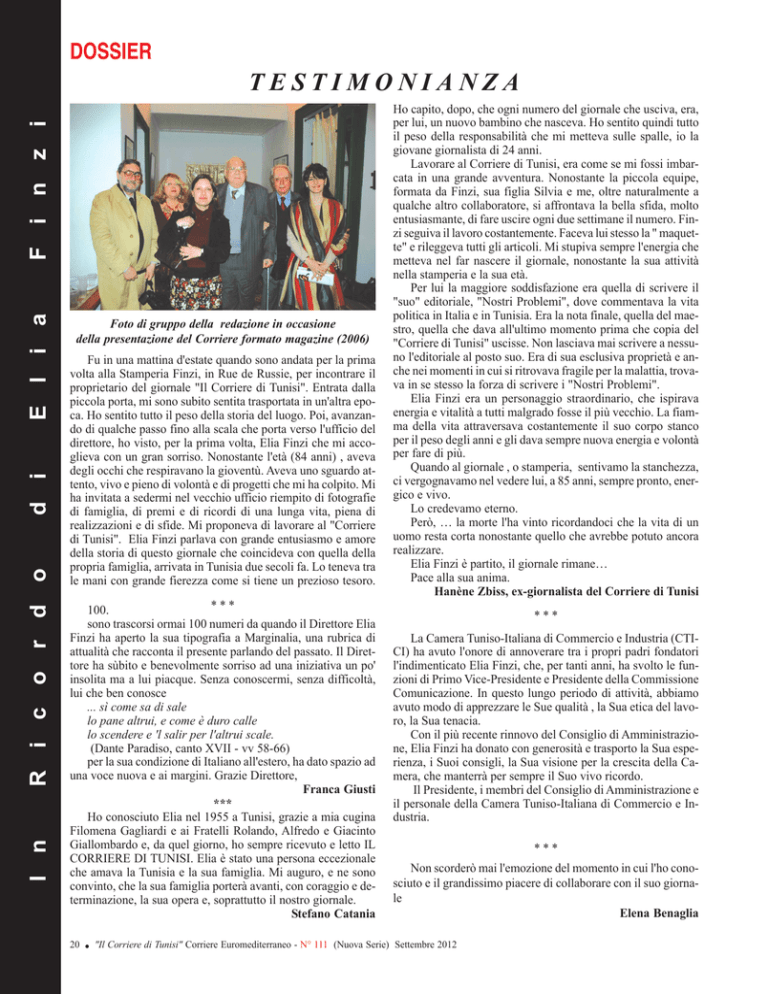 In Ricordo di Elia Finzi

DOSSIER

TESTIMONIANZA

Foto di gruppo della redazione in occasione della presentazione del Corriere formato magazine (2006)

Fu in una mattina d'estate quando sono andata per la prima volta alla Stamperia Finzi, in Rue de Russie, per incontrare il proprietario del giornale "Il Corriere di Tunisi". Entrata dalla piccola porta, mi sono subito sentita trasportata in un'altra epoca. Ho sentito tutto il peso della storia del luogo. Poi, avanzando di qualche passo fino alla scala che porta verso l'ufficio del direttore, ho visto, per la prima volta, Elia Finzi che mi accoglieva con un gran sorriso. Nonostante l'età (84 anni) , aveva degli occhi che respiravano la gioventù. Aveva uno sguardo attento, vivo e pieno di volontà e di progetti che mi ha colpito. Mi ha invitata a sedermi nel vecchio ufficio riempito di fotografie di famiglia, di premi e di ricordi di una lunga vita, piena di realizzazioni e di sfide. Mi proponeva di lavorare al "Corriere di Tunisi". Elia Finzi parlava con grande entusiasmo e amore della storia di questo giornale che coincideva con quella della propria famiglia, arrivata in Tunisia due secoli fa. Lo teneva tra le mani con grande fierezza come si tiene un prezioso tesoro.

* * *

100.
sono trascorsi ormai 100 numeri da quando il Direttore Elia Finzi ha aperto la sua tipografia a Marginalia, una rubrica di attualità che racconta il presente parlando del passato. Il Direttore ha sùbito e benevolmente sorriso ad una iniziativa un po' insolita ma a lui piacque. Senza conoscermi, senza difficoltà, lui che ben conosce
... sì come sa di sale
lo pane altrui, e come è duro calle
lo scendere e 'l salir per l'altrui scale.
(Dante Paradiso, canto XVII - vv 58-66)
per la sua condizione di Italiano all'estero, ha dato spazio ad una voce nuova e ai margini. Grazie Direttore,

Franca Giusti

***

Ho conosciuto Elia nel 1955 a Tunisi, grazie a mia cugina Filomena Gagliardi e ai Fratelli Rolando, Alfredo e Giacinto Giallombardo e, da quel giorno, ho sempre ricevuto e letto IL CORRIERE DI TUNISI. Elia è stato una persona eccezionale che amava la Tunisia e la sua famiglia. Mi auguro, e ne sono convinto, che la sua famiglia porterà avanti, con coraggio e determinazione, la sua opera e, soprattutto il nostro giornale.

Stefano Catania

Ho capito, dopo, che ogni numero del giornale che usciva, era, per lui, un nuovo bambino che nasceva. Ho sentito quindi tutto il peso della responsabilità che mi metteva sulle spalle, io la giovane giornalista di 24 anni.

Lavorare al Corriere di Tunisi, era come se mi fossi imbarcata in una grande avventura. Nonostante la piccola equipe, formata da Finzi, sua figlia Silvia e me, oltre naturalmente a qualche altro collaboratore, si affrontava la bella sfida, molto entusiasmante, di fare uscire ogni due settimane il numero. Finzi seguiva il lavoro costantemente. Faceva lui stesso la " maquette" e rileggeva tutti gli articoli. Mi stupiva sempre l'energia che metteva nel far nascere il giornale, nonostante la sua attività nella stamperia e la sua età.

Per lui la maggiore soddisfazione era quella di scrivere il "suo" editoriale, "Nostri Problemi", dove commentava la vita politica in Italia e in Tunisia. Era la nota finale, quella del maestro, quella che dava all'ultimo momento prima che copia del "Corriere di Tunisi" uscisse. Non lasciava mai scrivere a nessuno l'editoriale al posto suo. Era di sua esclusiva proprietà e anche nei momenti in cui si ritrovava fragile per la malattia, trovava in se stesso la forza di scrivere i "Nostri Problemi".

Elia Finzi era un personaggio straordinario, che ispirava energia e vitalità a tutti malgrado fosse il più vecchio. La fiamma della vita attraversava costantemente il suo corpo stanco per il peso degli anni e gli dava sempre nuova energia e volontà per fare di più.

Quando al giornale , o stamperia, sentivamo la stanchezza, ci vergognavamo nel vedere lui, a 85 anni, sempre pronto, energico e vivo.

Lo credevamo eterno.

Però, … la morte l'ha vinto ricordandoci che la vita di un uomo resta corta nonostante quello che avrebbe potuto ancora realizzare.

Elia Finzi è partito, il giornale rimane…

Pace alla sua anima.

Hanène Zbiss, ex-giornalista del Corriere di Tunisi

* * *

La Camera Tuniso-Italiana di Commercio e Industria (CTICI) ha avuto l'onore di annoverare tra i propri padri fondatori l'indimenticato Elia Finzi, che, per tanti anni, ha svolto le funzioni di Primo Vice-Presidente e Presidente della Commissione Comunicazione. In questo lungo periodo di attività, abbiamo avuto modo di apprezzare le Sue qualità , la Sua etica del lavoro, la Sua tenacia.

Con il più recente rinnovo del Consiglio di Amministrazione, Elia Finzi ha donato con generosità e trasporto la Sua esperienza, i Suoi consigli, la Sua visione per la crescita della Camera, che manterrà per sempre il Suo vivo ricordo.

Il Presidente, i membri del Consiglio di Amministrazione e il personale della Camera Tuniso-Italiana di Commercio e Industria.

* * *

Non scorderò mai l'emozione del momento in cui l'ho conosciuto e il grandissimo piacere di collaborare con il suo giornale

Elena Benaglia

20 • "Il Corriere di Tunisi" Corriere Euromediterraneo - N° 111 (Nuova Serie) Settembre 2012